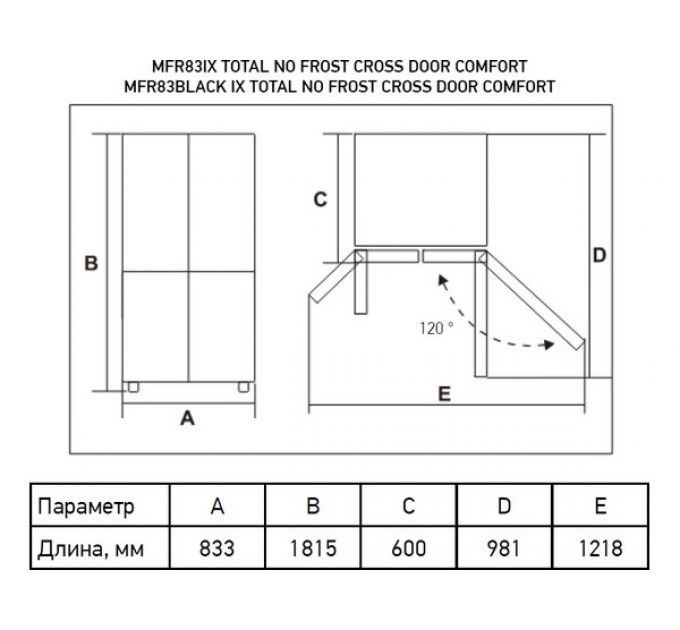 MFR83IX TOTAL NO FROST CROSS DOOR COMFORT
MFR83BLACK IX TOTAL NO FROST CROSS DOOR COMFORT

B

A

C

D

120 °

E

| Параметр | A | B | C | D | E |
|---|---|---|---|---|---|
| Длина, мм | 833 | 1815 | 600 | 981 | 1218 |